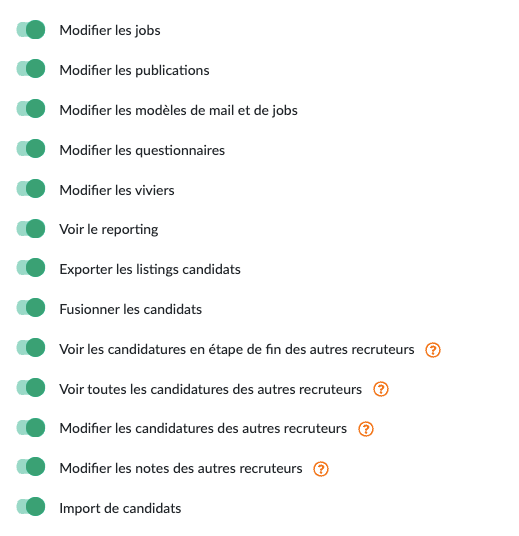 Modifier les jobs

Modifier les publications

Modifier les modèles de mail et de jobs

Modifier les questionnaires

Modifier les viviers

Voir le reporting

Exporter les listings candidats

Fusionner les candidats

Voir les candidatures en étape de fin des autres recruteurs ?

Voir toutes les candidatures des autres recruteurs ?

Modifier les candidatures des autres recruteurs ?

Modifier les notes des autres recruteurs ?

Import de candidats